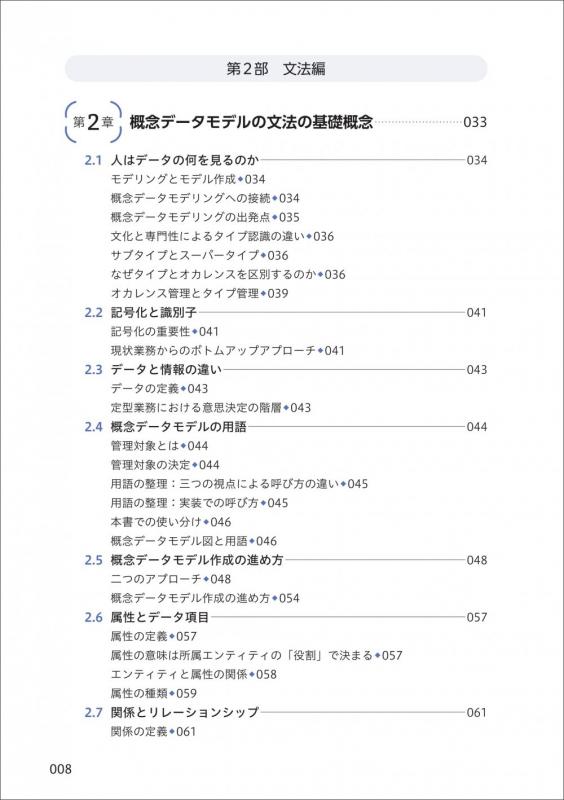 第2部　文法編

第2章 概念データモデルの文法の基礎概念 033

2.1 人はデータの何を見るのか 034
モデリングとモデル作成◆034
概念データモデリングへの接続◆034
概念データモデリングの出発点◆035
文化と専門性によるタイプ認識の違い◆036
サブタイプとスーパータイプ◆036
なぜタイプとオカレンスを区別するのか◆036
オカレンス管理とタイプ管理◆039

2.2 記号化と識別子 041
記号化の重要性◆041
現状業務からのボトムアップアプローチ◆041

2.3 データと情報の違い 043
データの定義◆043
定型業務における意思決定の階層◆043

2.4 概念データモデルの用語 044
管理対象とは◆044
管理対象の決定◆044
用語の整理：三つの視点による呼び方の違い◆045
用語の整理：実装での呼び方◆045
本書での使い分け◆046
概念データモデル図と用語◆046

2.5 概念データモデル作成の進め方 048
二つのアプローチ◆048
概念データモデル作成の進め方◆054

2.6 属性とデータ項目 057
属性の定義◆057
属性の意味は所属エンティティの「役割」で決まる◆057
エンティティと属性の関係◆058
属性の種類◆059

2.7 関係とリレーションシップ 061
関係の定義◆061

008